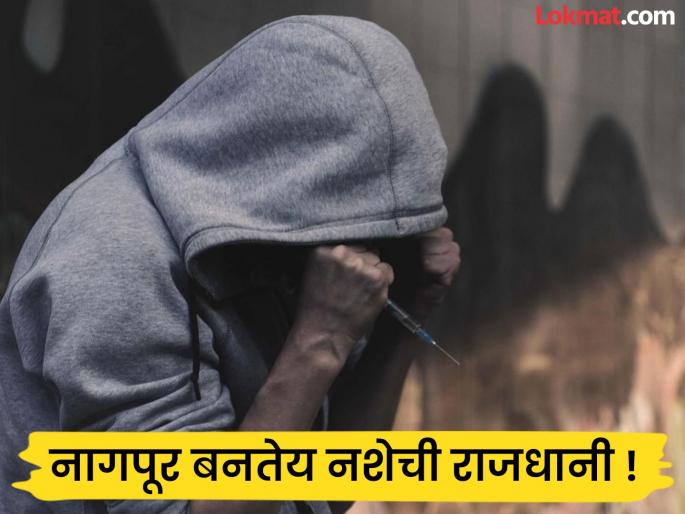 Lokmat.com

नागपूर बनतेय नशेची राजधानी !